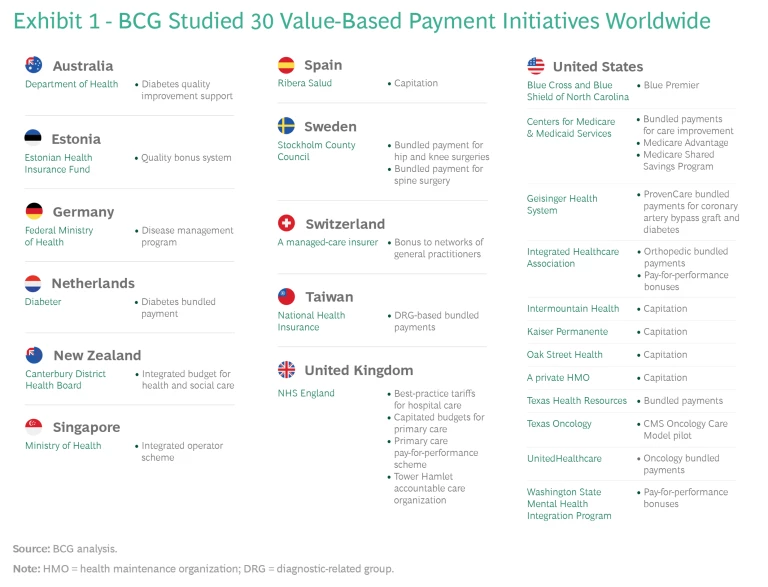 Exhibit 1 - BCG Studied 30 Value-Based Payment Initiatives Worldwide

Australia
Department of Health
• Diabetes quality improvement support

Estonia
Estonian Health Insurance Fund
• Quality bonus system

Germany
Federal Ministry of Health
• Disease management program

Netherlands
Diabeter
• Diabetes bundled payment

New Zealand
Canterbury District Health Board
• Integrated budget for health and social care

Singapore
Ministry of Health
• Integrated operator scheme

Spain
Ribera Salud
• Capitation

Sweden
Stockholm County Council
• Bundled payment for hip and knee surgeries
• Bundled payment for spine surgery

Switzerland
A managed-care insurer
• Bonus to networks of general practitioners

Taiwan
National Health Insurance
• DRG-based bundled payments

United Kingdom
NHS England
• Best-practice tariffs for hospital care
• Capitated budgets for primary care
• Primary care pay-for-performance scheme
• Tower Hamlet accountable care organization

United States
Blue Cross and Blue Shield of North Carolina
• Blue Premier

Centers for Medicare & Medicaid Services
• Bundled payments for care improvement
• Medicare Advantage
• Medicare Shared Savings Program

Geisinger Health System
• ProvenCare bundled payments for coronary artery bypass graft and diabetes

Integrated Healthcare Association
• Orthopedic bundled payments
• Pay-for-performance bonuses

Intermountain Health
• Capitation

Kaiser Permanente
• Capitation

Oak Street Health
• Capitation

A private HMO
• Capitation

Texas Health Resources
• Bundled payments

Texas Oncology
• CMS Oncology Care Model pilot

UnitedHealthcare
• Oncology bundled payments

Washington State Mental Health Integration Program
• Pay-for-performance bonuses

Source: BCG analysis.
Note: HMO = health maintenance organization; DRG = diagnostic-related group.